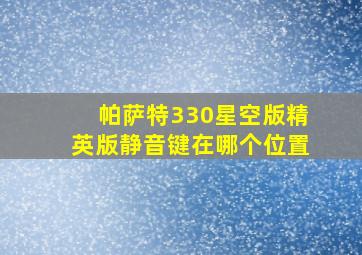 帕萨特330星空版精英版静音键在哪个位置